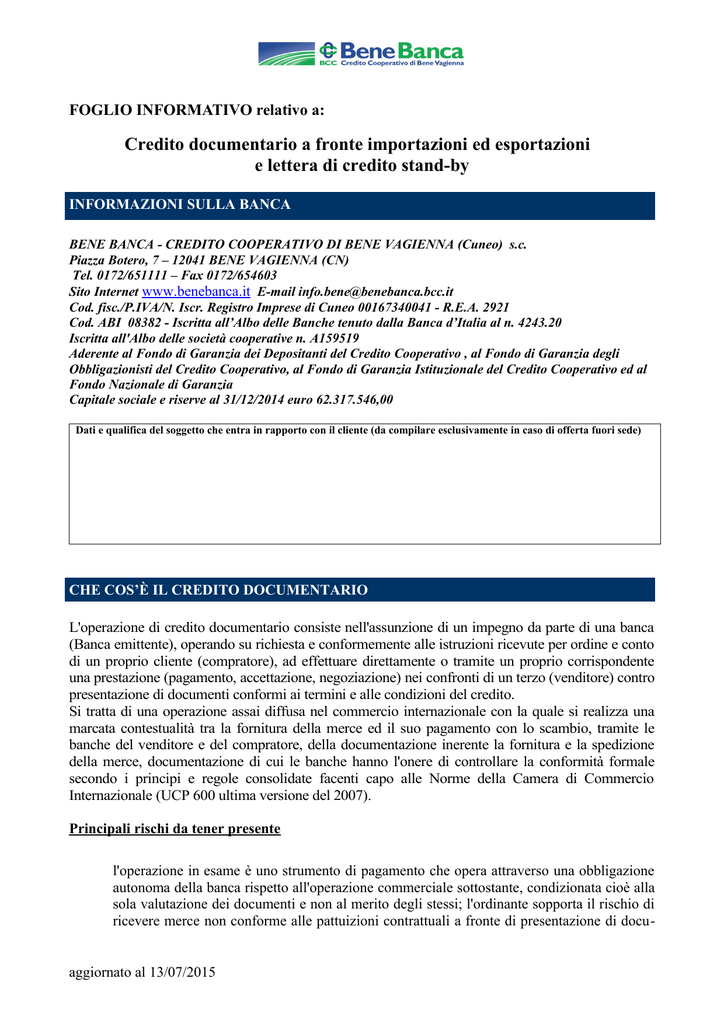 BeneBanca
BCC Credito Cooperativo di Bene Vagienna

FOGLIO INFORMATIVO relativo a:

Credito documentario a fronte importazioni ed esportazioni e lettera di credito stand-by

INFORMAZIONI SULLA BANCA

BENE BANCA - CREDITO COOPERATIVO DI BENE VAGIENNA (Cuneo) s.c.
Piazza Botero, 7 – 12041 BENE VAGIENNA (CN)
Tel. 0172/651111 – Fax 0172/654603
Sito Internet www.benebanca.it E-mail info.bene@benebanca.bcc.it
Cod. fisc./P.IVA/N. Iscr. Registro Imprese di Cuneo 00167340041 - R.E.A. 2921
Cod. ABI 08382 - Iscritta all'Albo delle Banche tenuto dalla Banca d'Italia al n. 4243.20
Iscritta all'Albo delle società cooperative n. A159519
Aderente al Fondo di Garanzia dei Depositanti del Credito Cooperativo , al Fondo di Garanzia degli Obbligazionisti del Credito Cooperativo, al Fondo di Garanzia Istituzionale del Credito Cooperativo ed al Fondo Nazionale di Garanzia
Capitale sociale e riserve al 31/12/2014 euro 62.317.546,00

Dati e qualifica del soggetto che entra in rapporto con il cliente (da compilare esclusivamente in caso di offerta fuori sede)

CHE COS'È IL CREDITO DOCUMENTARIO

L'operazione di credito documentario consiste nell'assunzione di un impegno da parte di una banca (Banca emittente), operando su richiesta e conformemente alle istruzioni ricevute per ordine e conto di un proprio cliente (compratore), ad effettuare direttamente o tramite un proprio corrispondente una prestazione (pagamento, accettazione, negoziazione) nei confronti di un terzo (venditore) contro presentazione di documenti conformi ai termini e alle condizioni del credito.
Si tratta di una operazione assai diffusa nel commercio internazionale con la quale si realizza una marcata contestualità tra la fornitura della merce ed il suo pagamento con lo scambio, tramite le banche del venditore e del compratore, della documentazione inerente la fornitura e la spedizione della merce, documentazione di cui le banche hanno l'onere di controllare la conformità formale secondo i principi e regole consolidate facenti capo alle Norme della Camera di Commercio Internazionale (UCP 600 ultima versione del 2007).

Principali rischi da tener presente

l'operazione in esame è uno strumento di pagamento che opera attraverso una obbligazione autonoma della banca rispetto all'operazione commerciale sottostante, condizionata cioè alla sola valutazione dei documenti e non al merito degli stessi; l'ordinante sopporta il rischio di ricevere merce non conforme alle pattuizioni contrattuali a fronte di presentazione di docu-

aggiornato al 13/07/2015